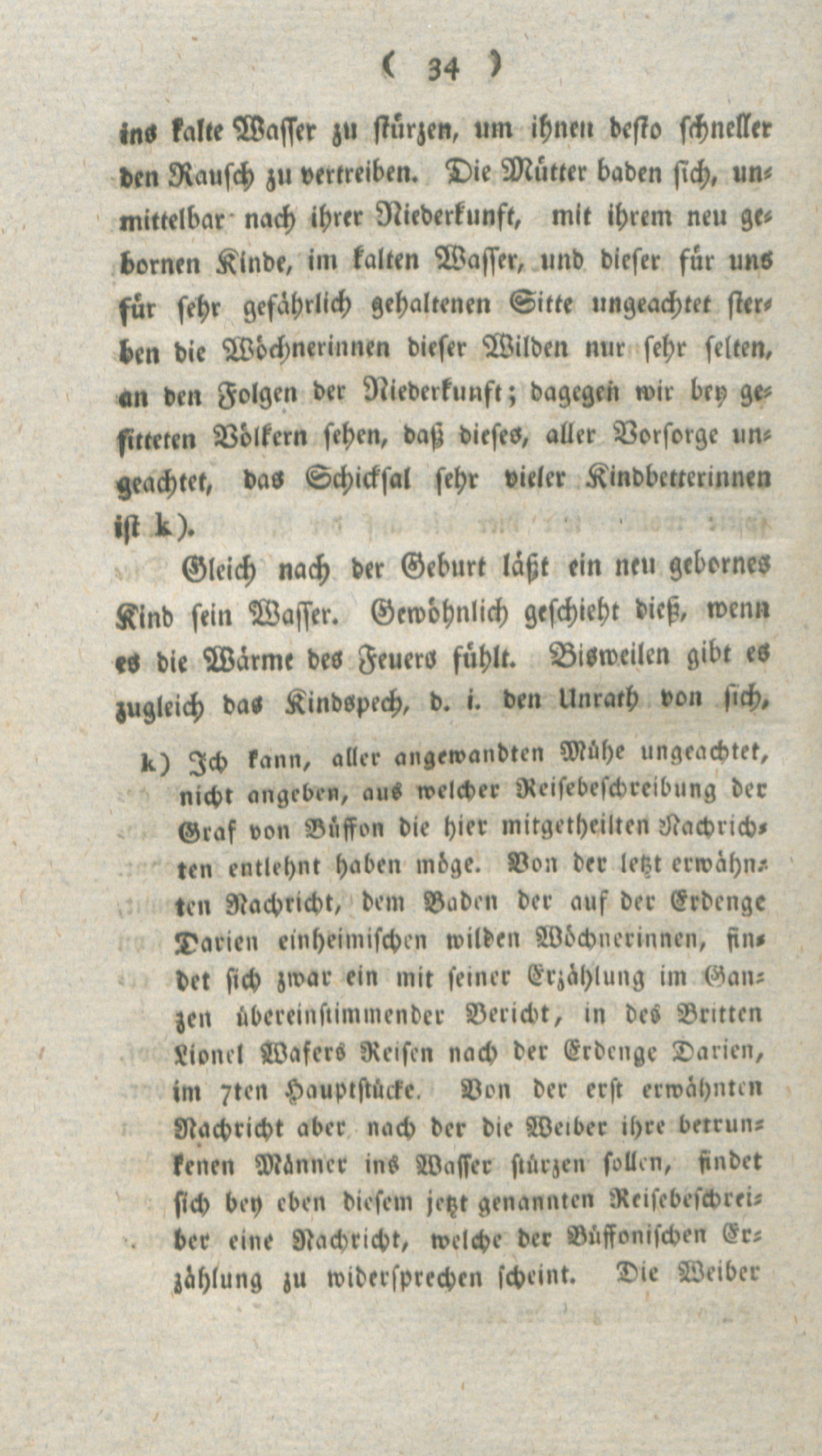 ( 34 )

ins kalte Wasser zu stürzen, um ihnen desto schneller den Rausch zu vertreiben. Die Mütter baden sich, unmittelbar nach ihrer Niederkunft, mit ihrem neu gebornen Kinde, im kalten Wasser, und dieser für uns für sehr gefährlich gehaltenen Sitte ungeachtet sterben die Wöchnerinnen dieser Wilden nur sehr selten, an den Folgen der Niederkunft; dagegen wir bey gesitteten Völkern sehen, daß dieses, aller Vorsorge ungeachtet, das Schicksal sehr vieler Kindbetterinnen ist k).

Gleich nach der Geburt läßt ein neu gebornes Kind sein Wasser. Gewöhnlich geschieht dieß, wenn es die Wärme des Feuers fühlt. Bisweilen gibt es zugleich das Kindspech, d. i. den Unrath von sich,

k) Ich kann, aller angewandten Mühe ungeachtet, nicht angeben, aus welcher Reisebeschreibung der Graf von Büffon die hier mitgetheilten Nachrichten entlehnt haben möge. Von der letzt erwähnten Nachricht, dem Baden der auf der Erdenge Darien einheimischen wilden Wöchnerinnen, findet sich zwar ein mit seiner Erzählung im Ganzen übereinstimmender Bericht, in des Britten Lionel Wafers Reisen nach der Erdenge Darien, im 7ten Hauptstücke. Von der erst erwähnten Nachricht aber nach der die Weiber ihre betrunkenen Männer ins Wasser stürzen sollen, findet sich bey eben diesem jetzt genannten Reisebeschreiber eine Nachricht, welche der Büffonischen Erzählung zu widersprechen scheint. Die Weiber